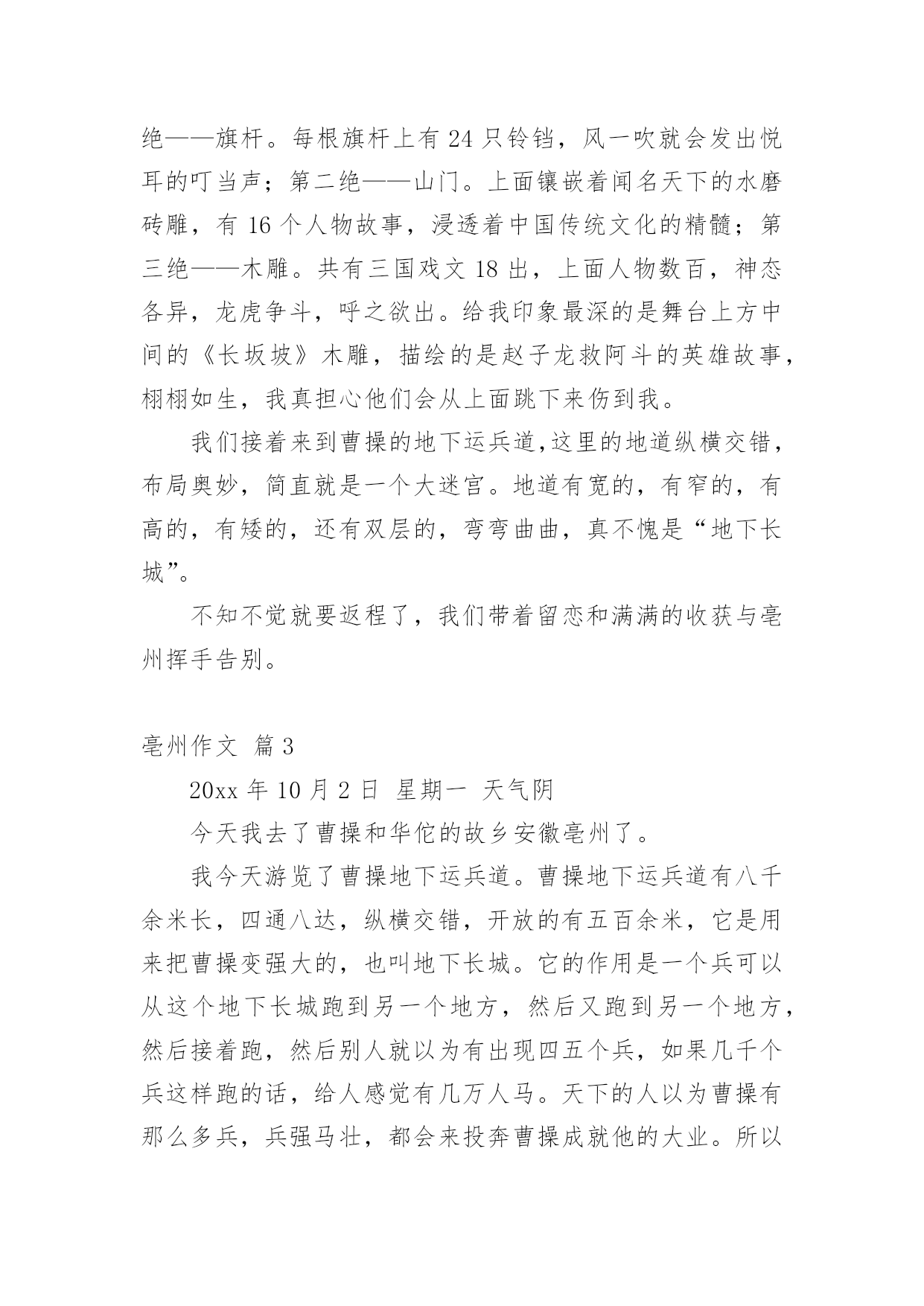 绝——旗杆。每根旗杆上有 24 只铃铛，风一吹就会发出悦耳的叮当声；第二绝——山门。上面镶嵌着闻名天下的水磨砖雕，有 16 个人物故事，浸透着中国传统文化的精髓；第三绝——木雕。共有三国戏文 18 出，上面人物数百，神态各异，龙虎争斗，呼之欲出。给我印象最深的是舞台上方中间的《长坂坡》木雕，描绘的是赵子龙救阿斗的英雄故事，栩栩如生，我真担心他们会从上面跳下来伤到我。

我们接着来到曹操的地下运兵道,这里的地道纵横交错，布局奥妙，简直就是一个大迷宫。地道有宽的，有窄的，有高的，有矮的，还有双层的，弯弯曲曲，真不愧是“地下长城”。

不知不觉就要返程了，我们带着留恋和满满的收获与亳州挥手告别。

亳州作文 篇 3

20xx 年 10 月 2 日 星期一 天气阴

今天我去了曹操和华佗的故乡安徽亳州了。

我今天游览了曹操地下运兵道。曹操地下运兵道有八千余米长，四通八达，纵横交错，开放的有五百余米，它是用来把曹操变强大的，也叫地下长城。它的作用是一个兵可以从这个地下长城跑到另一个地方，然后又跑到另一个地方，然后接着跑，然后别人就以为有出现四五个兵，如果几千个兵这样跑的话，给人感觉有几万人马。天下的人以为曹操有那么多兵，兵强马壮，都会来投奔曹操成就他的大业。所以